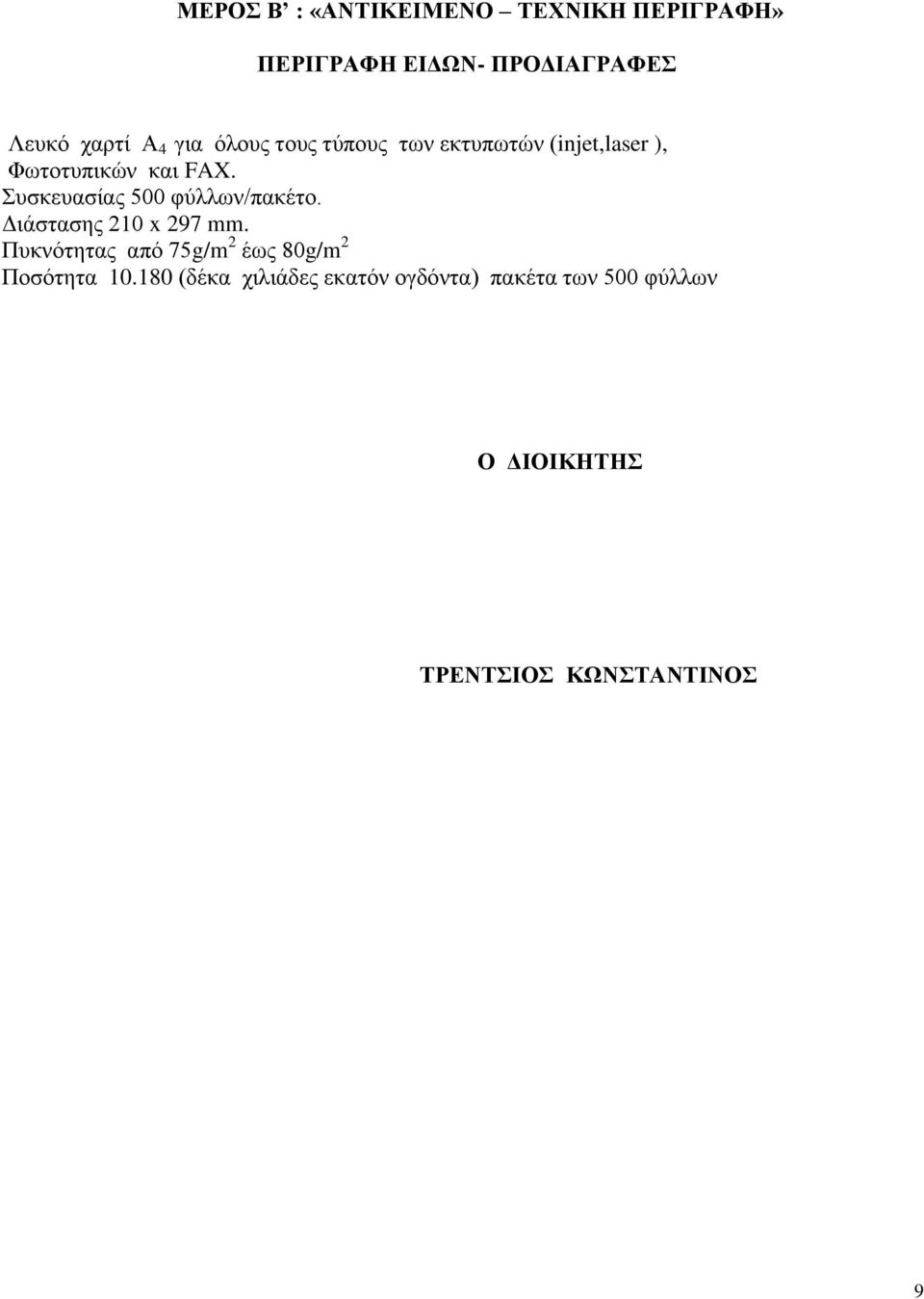 ΜΕΡΟΣ Β’ : «ΑΝΤΙΚΕΙΜΕΝΟ – ΤΕΧΝΙΚΗ ΠΕΡΙΓΡΑΦΗ»

ΠΕΡΙΓΡΑΦΗ ΕΙΔΩΝ- ΠΡΟΔΙΑΓΡΑΦΕΣ

Λευκό χαρτί $A_4$ για όλους τους τύπους των εκτυπωτών (injet,laser ), Φωτοτυπικών και FAX.
Συσκευασίας 500 φύλλων/πακέτο.
Διάστασης 210 x 297 mm.
Πυκνότητας από 75g/m$^2$ έως 80g/m$^2$
Ποσότητα 10.180 (δέκα χιλιάδες εκατόν ογδόντα) πακέτα των 500 φύλλων

Ο ΔΙΟΙΚΗΤΗΣ

ΤΡΕΝΤΣΙΟΣ ΚΩΝΣΤΑΝΤΙΝΟΣ

9